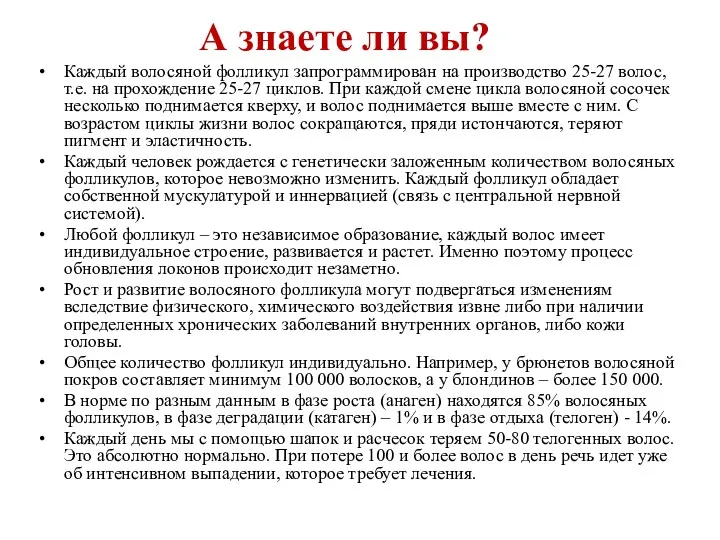 А знаете ли вы?

• Каждый волосяной фолликул запрограммирован на производство 25-27 волос, т.е. на прохождение 25-27 циклов. При каждой смене цикла волосяной сосочек несколько поднимается кверху, и волос поднимается выше вместе с ним. С возрастом циклы жизни волос сокращаются, пряди истончаются, теряют пигмент и эластичность.

• Каждый человек рождается с генетически заложенным количеством волосяных фолликулов, которое невозможно изменить. Каждый фолликул обладает собственной мускулатурой и иннервацией (связь с центральной нервной системой).

• Любой фолликул – это независимое образование, каждый волос имеет индивидуальное строение, развивается и растет. Именно поэтому процесс обновления локонов происходит незаметно.

• Рост и развитие волосяного фолликула могут подвергаться изменениям вследствие физического, химического воздействия извне либо при наличии определенных хронических заболеваний внутренних органов, либо кожи головы.

• Общее количество фолликул индивидуально. Например, у брюнетов волосяной покров составляет минимум 100 000 волосков, а у блондинов – более 150 000.

• В норме по разным данным в фазе роста (анаген) находятся 85% волосяных фолликулов, в фазе деградации (катаген) – 1% и в фазе отдыха (телоген) - 14%.

• Каждый день мы с помощью шапок и расчесок теряем 50-80 телогенных волос. Это абсолютно нормально. При потере 100 и более волос в день речь идет уже об интенсивном выпадении, которое требует лечения.